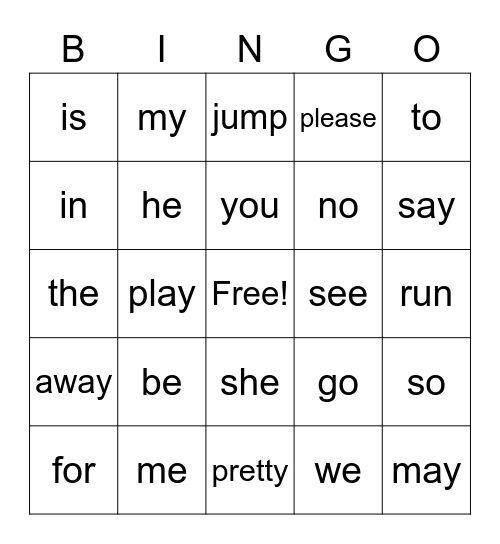 | B | I | N | G | O |
|---|---|---|---|---|
| is | my | jump | please | to |
| in | he | you | no | say |
| the | play | Free! | see | run |
| away | be | she | go | so |
| for | me | pretty | we | may |